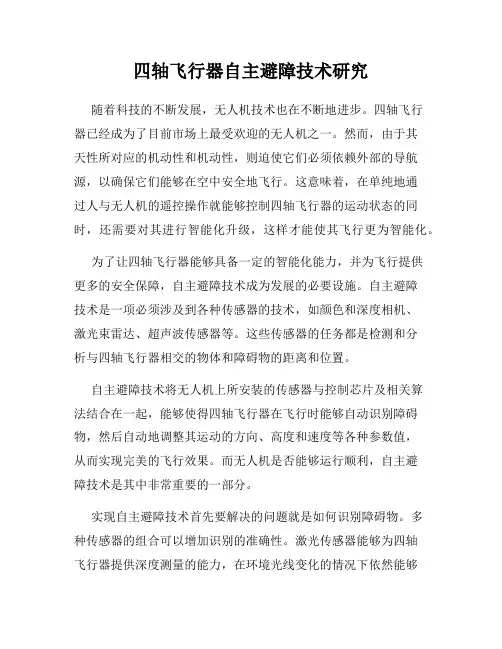 四轴飞行器自主避障技术研究

随着科技的不断发展，无人机技术也在不断地进步。四轴飞行器已经成为了目前市场上最受欢迎的无人机之一。然而，由于其天性所对应的机动性和机动性，则迫使它们必须依赖外部的导航源，以确保它们能够在空中安全地飞行。这意味着，在单纯地通过人与无人机的遥控操作就能够控制四轴飞行器的运动状态的同时，还需要对其进行智能化升级，这样才能使其飞行更为智能化。

为了让四轴飞行器能够具备一定的智能化能力，并为飞行提供更多的安全保障，自主避障技术成为发展的必要设施。自主避障技术是一项必须涉及到各种传感器的技术，如颜色和深度相机、激光束雷达、超声波传感器等。这些传感器的任务都是检测和分析与四轴飞行器相交的物体和障碍物的距离和位置。

自主避障技术将无人机上所安装的传感器与控制芯片及相关算法结合在一起，能够使得四轴飞行器在飞行时能够自动识别障碍物，然后自动地调整其运动的方向、高度和速度等各种参数值，从而实现完美的飞行效果。而无人机是否能够运行顺利，自主避障技术是其中非常重要的一部分。

实现自主避障技术首先要解决的问题就是如何识别障碍物。多种传感器的组合可以增加识别的准确性。激光传感器能够为四轴飞行器提供深度测量的能力，在环境光线变化的情况下依然能够